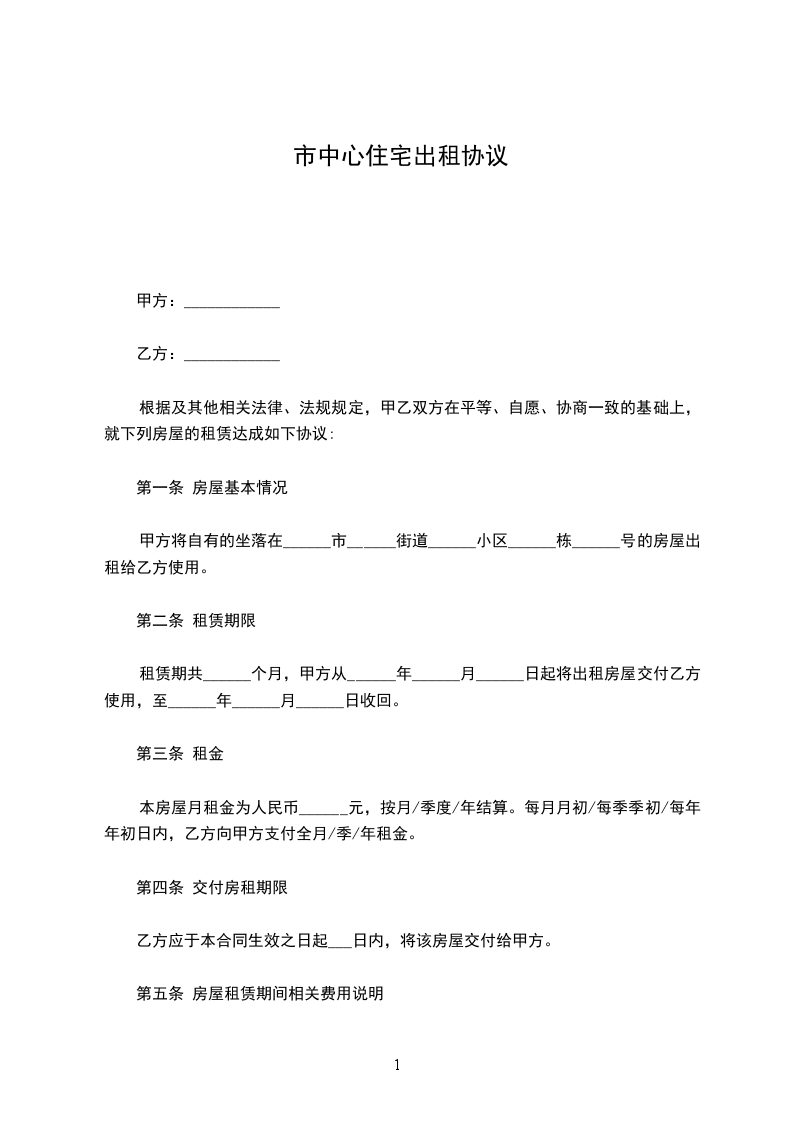 市中心住宅出租协议

甲方：____________

乙方：____________

根据及其他相关法律、法规规定，甲乙双方在平等、自愿、协商一致的基础上，就下列房屋的租赁达成如下协议：

第一条 房屋基本情况

甲方将自有的坐落在______市______街道______小区______栋______号的房屋出租给乙方使用。

第二条 租赁期限

租赁期共______个月，甲方从______年______月______日起将出租房屋交付乙方使用，至______年______月______日收回。

第三条 租金

本房屋月租金为人民币______元，按月/季度/年结算。每月月初/每季季初/每年年初日内，乙方向甲方支付全月/季/年租金。

第四条 交付房租期限

乙方应于本合同生效之日起___日内，将该房屋交付给甲方。

第五条 房屋租赁期间相关费用说明

1